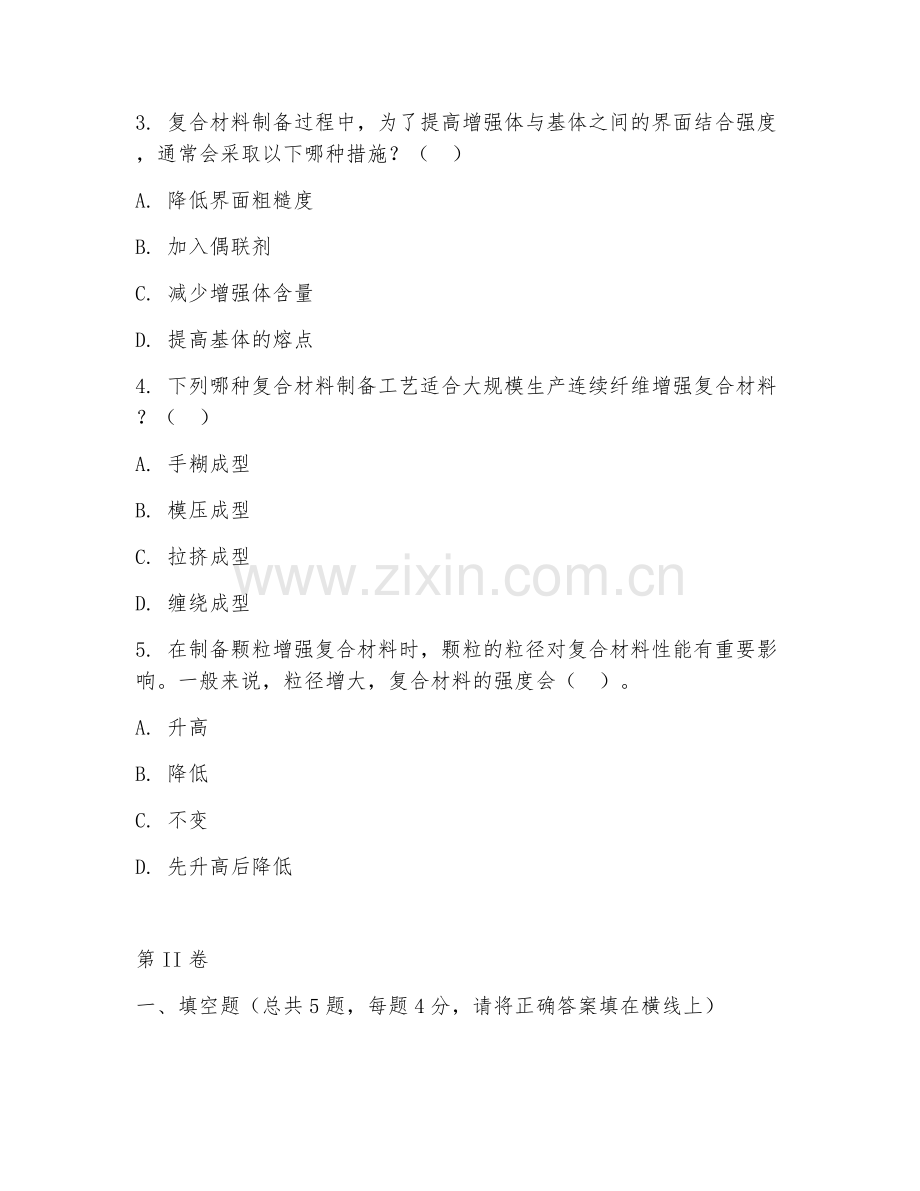 3. 复合材料制备过程中，为了提高增强体与基体之间的界面结合强度，通常会采取以下哪种措施？（ ）

A. 降低界面粗糙度

B. 加入偶联剂

C. 减少增强体含量

D. 提高基体的熔点

4. 下列哪种复合材料制备工艺适合大规模生产连续纤维增强复合材料？（ ）

A. 手糊成型

B. 模压成型

C. 拉挤成型

D. 缠绕成型

www.zixin.com.cn

5. 在制备颗粒增强复合材料时，颗粒的粒径对复合材料性能有重要影响。一般来说，粒径增大，复合材料的强度会（ ）。

A. 升高

B. 降低

C. 不变

D. 先升高后降低

第 II 卷

一、填空题（总共 5 题，每题 4 分，请将正确答案填在横线上）